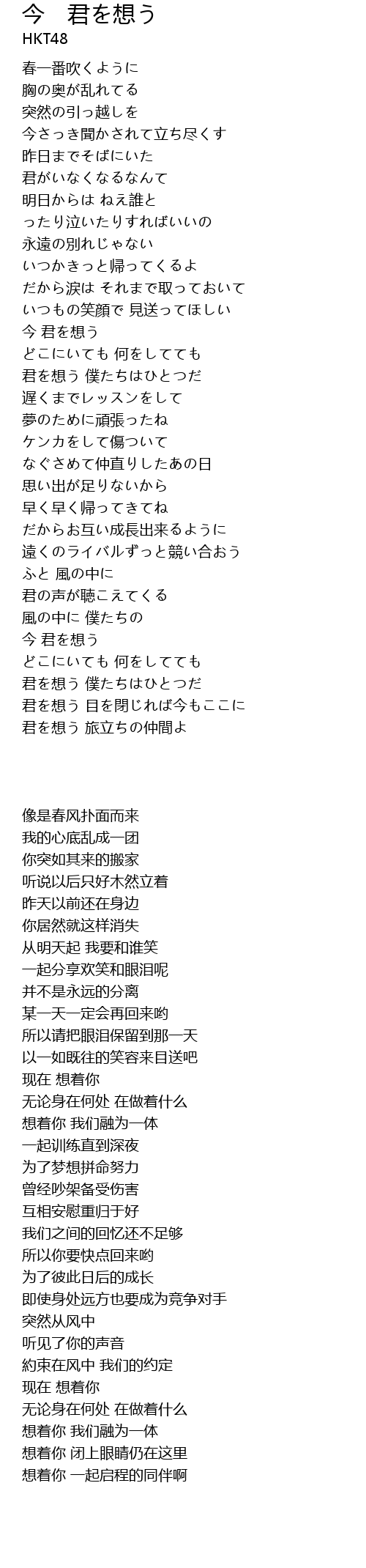 今　君を想う
HKT48

春一番吹くように
胸の奥が乱れてる
突然の引っ越しを
今さっき聞かされて立ち尽くす
昨日までそばにいた
君がいなくなるなんて
明日からは ねえ誰と
ったり泣いたりすればいいの
永遠の別れじゃない
いつかきっと帰ってくるよ
だから涙は それまで取っておいて
いつもの笑顔で 見送ってほしい
今 君を想う
どこにいても 何をしてても
君を想う 僕たちはひとつだ
遅くまでレッスンをして
夢のために頑張ったね
ケンカをして傷ついて
なぐさめて仲直りしたあの日
思い出が足りないから
早く早く帰ってきてね
だからお互い成長出来るように
遠くのライバルずっと競い合おう
ふと 風の中に
君の声が聴こえてくる
風の中に 僕たちの
今 君を想う
どこにいても 何をしてても
君を想う 僕たちはひとつだ
君を想う 目を閉じれば今もここに
君を想う 旅立ちの仲間よ

像是春风扑面而来
我的心底乱成一团
你突如其来的搬家
听说以后只好木然立着
昨天以前还在身边
你居然就这样消失
从明天起 我要和谁笑
一起分享欢笑和眼泪呢
并不是永远的分离
某一天一定会再回来哟
所以请把眼泪保留到那一天
以一如既往的笑容来目送吧
现在 想着你
无论身在何处 在做着什么
想着你 我们融为一体
一起训练直到深夜
为了梦想拼命努力
曾经吵架备受伤害
互相安慰重归于好
我们之间的回忆还不足够
所以你要快点回来哟
为了彼此日后的成长
即使身处远方也要成为竞争对手
突然从风中
听见了你的声音
約束在风中 我们的约定
现在 想着你
无论身在何处 在做着什么
想着你 我们融为一体
想着你 闭上眼睛仍在这里
想着你 一起启程的同伴啊